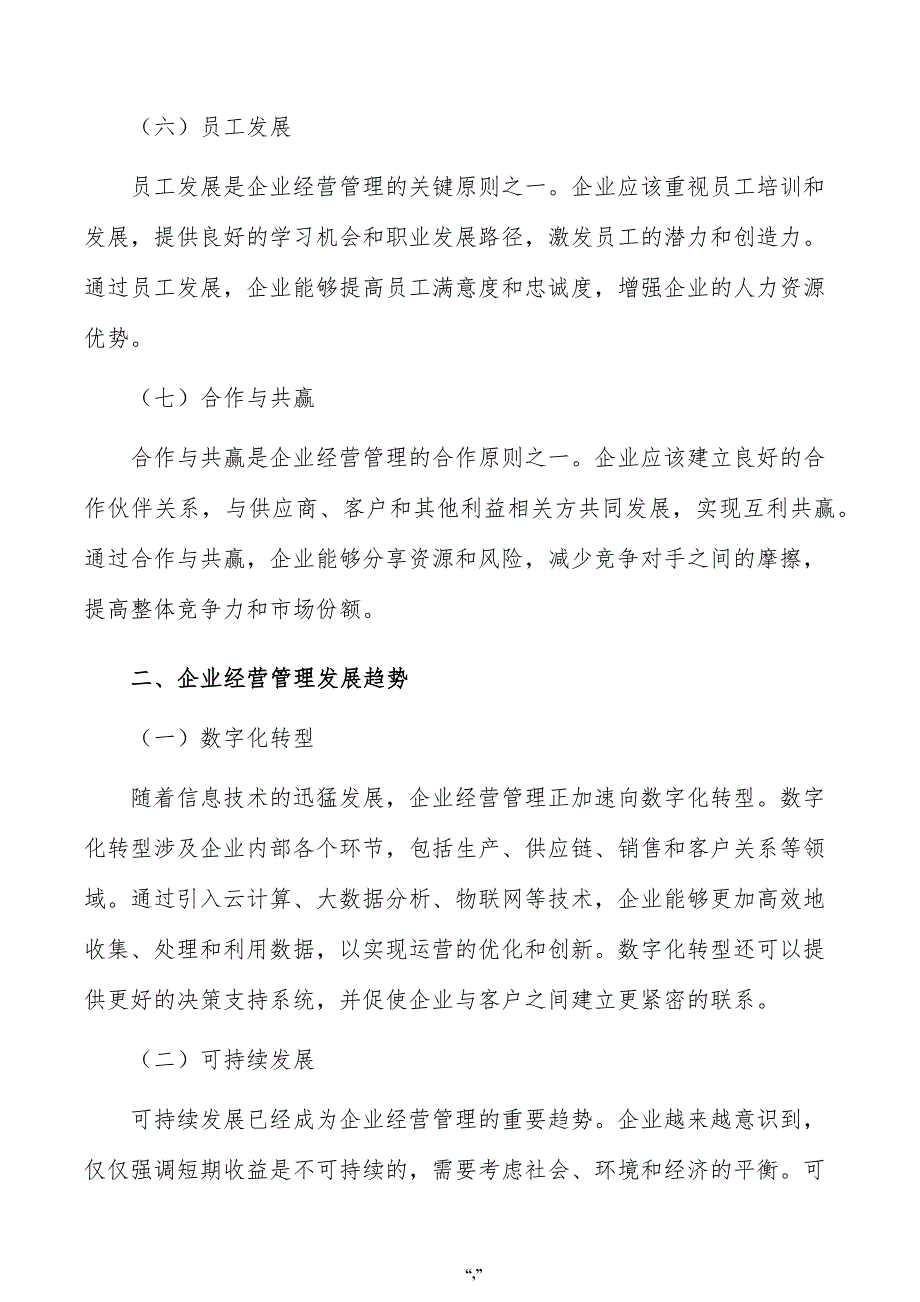 （六）员工发展

员工发展是企业经营管理的关键原则之一。企业应该重视员工培训和发展，提供良好的学习机会和职业发展路径，激发员工的潜力和创造力。通过员工发展，企业能够提高员工满意度和忠诚度，增强企业的人力资源优势。

（七）合作与共赢

合作与共赢是企业经营管理的合作原则之一。企业应该建立良好的合作伙伴关系，与供应商、客户和其他利益相关方共同发展，实现互利共赢。通过合作与共赢，企业能够分享资源和风险，减少竞争对手之间的摩擦，提高整体竞争力和市场份额。

二、企业经营管理发展趋势

（一）数字化转型

随着信息技术的迅猛发展，企业经营管理正加速向数字化转型。数字化转型涉及企业内部各个环节，包括生产、供应链、销售和客户关系等领域。通过引入云计算、大数据分析、物联网等技术，企业能够更加高效地收集、处理和利用数据，以实现运营的优化和创新。数字化转型还可以提供更好的决策支持系统，并促使企业与客户之间建立更紧密的联系。

（二）可持续发展

可持续发展已经成为企业经营管理的重要趋势。企业越来越意识到，仅仅强调短期收益是不可持续的，需要考虑社会、环境和经济的平衡。可

“,”